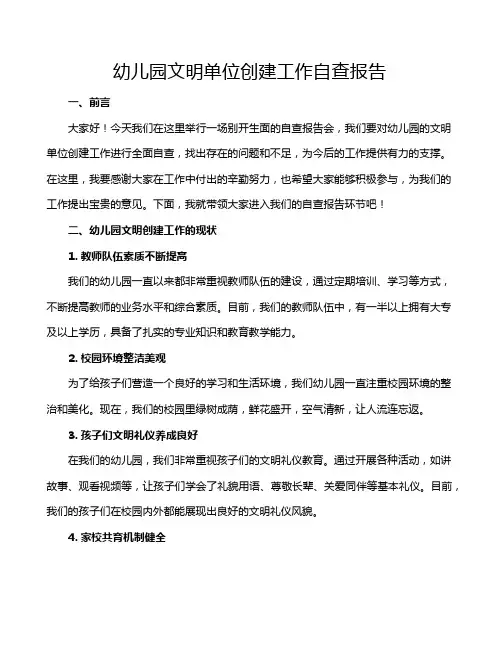 幼儿园文明单位创建工作自查报告

一、前言

大家好！今天我们在这里举行一场别开生面的自查报告会，我们要对幼儿园的文明单位创建工作进行全面自查，找出存在的问题和不足，为今后的工作提供有力的支撑。在这里，我要感谢大家在工作中付出的辛勤努力，也希望大家能够积极参与，为我们的工作提出宝贵的意见。下面，我就带领大家进入我们的自查报告环节吧！

二、幼儿园文明创建工作的现状

1. 教师队伍素质不断提高

我们的幼儿园一直以来都非常重视教师队伍的建设，通过定期培训、学习等方式，不断提高教师的业务水平和综合素质。目前，我们的教师队伍中，有一半以上拥有大专及以上学历，具备了扎实的专业知识和教育教学能力。

2. 校园环境整洁美观

为了给孩子们营造一个良好的学习和生活环境，我们幼儿园一直注重校园环境的整治和美化。现在，我们的校园里绿树成荫，鲜花盛开，空气清新，让人流连忘返。

3. 孩子们文明礼仪养成良好

在我们的幼儿园，我们非常重视孩子们的文明礼仪教育。通过开展各种活动，如讲故事、观看视频等，让孩子们学会了礼貌用语、尊敬长辈、关爱同伴等基本礼仪。目前，我们的孩子们在校园内外都能展现出良好的文明礼仪风貌。

4. 家校共育机制健全